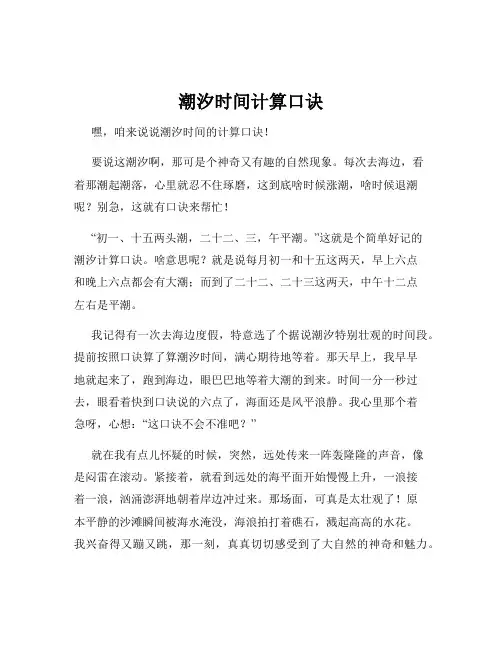 潮汐时间计算口诀

嘿，咱来说说潮汐时间的计算口诀！

要说这潮汐啊，那可是个神奇又有趣的自然现象。每次去海边，看着那潮起潮落，心里就忍不住琢磨，这到底啥时候涨潮，啥时候退潮呢？别急，这就有口诀来帮忙！

“初一、十五两头潮，二十二、三，午平潮。”这就是个简单好记的潮汐计算口诀。啥意思呢？就是说每月初一和十五这两天，早上六点和晚上六点都会有大潮；而到了二十二、二十三这两天，中午十二点左右是平潮。

我记得有一次去海边度假，特意选了个据说潮汐特别壮观的时间段。提前按照口诀算了算潮汐时间，满心期待地等着。那天早上，我早早地就起来了，跑到海边，眼巴巴地等着大潮的到来。时间一分一秒过去，眼看着快到口诀说的六点了，海面还是风平浪静。我心里那个着急呀，心想：“这口诀不会不准吧？”

就在我有点儿怀疑的时候，突然，远处传来一阵轰隆隆的声音，像是闷雷在滚动。紧接着，就看到远处的海平面开始慢慢上升，一浪接着一浪，汹涌澎湃地朝着岸边冲过来。那场面，可真是太壮观了！原本平静的沙滩瞬间被海水淹没，海浪拍打着礁石，溅起高高的水花。我兴奋得又蹦又跳，那一刻，真真切切感受到了大自然的神奇和魅力。